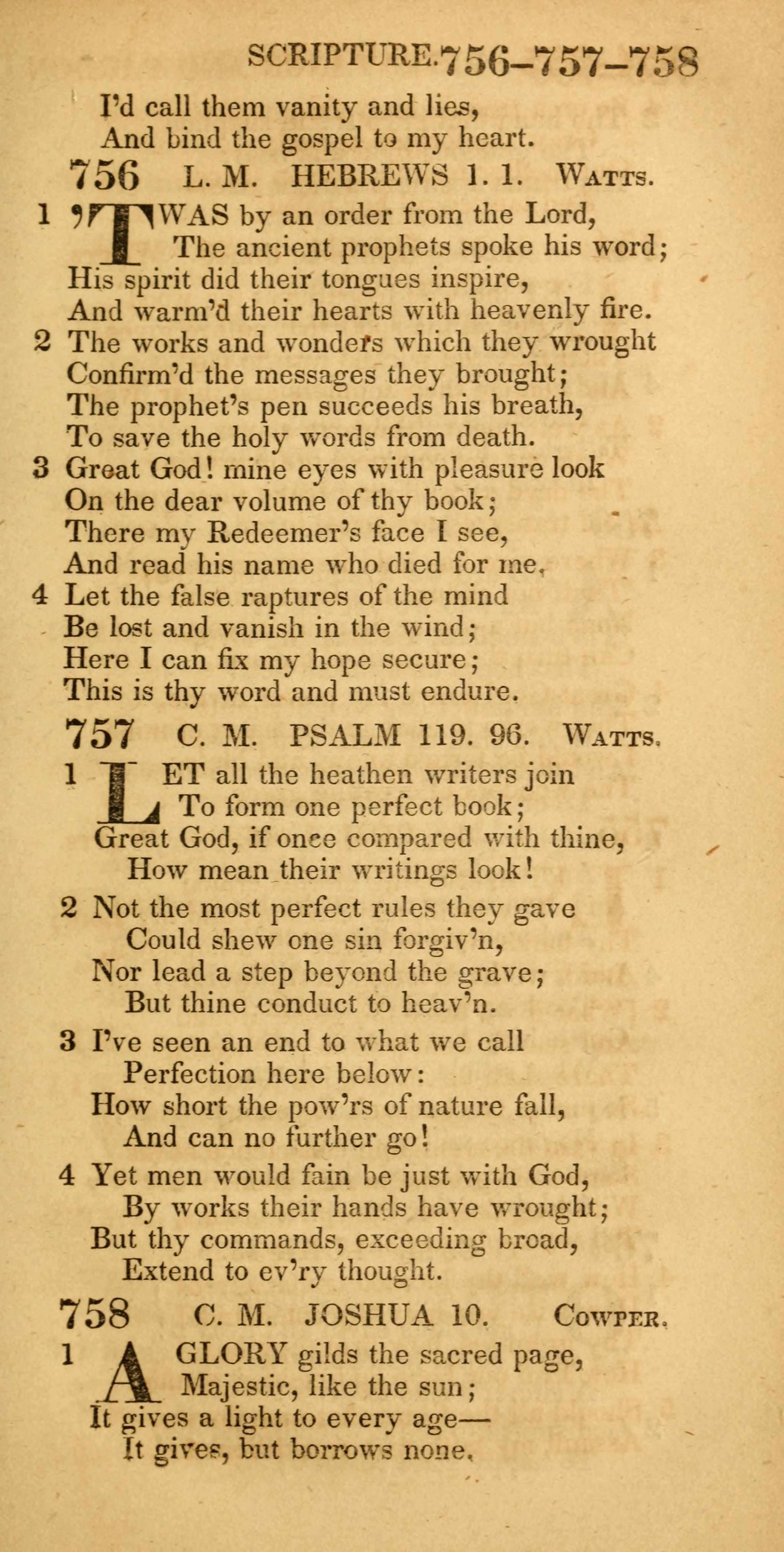 SCRIPTURE. 756–757–758

I'd call them vanity and lies,
And bind the gospel to my heart.

756 L. M. HEBREWS 1. 1. Watts.

1 'TWAS by an order from the Lord,
The ancient prophets spoke his word;
His spirit did their tongues inspire,
And warm'd their hearts with heavenly fire.

2 The works and wonders which they wrought
Confirm'd the messages they brought;
The prophet's pen succeeds his breath,
To save the holy words from death.

3 Great God! mine eyes with pleasure look
On the dear volume of thy book;
There my Redeemer's face I see,
And read his name who died for me.

4 Let the false raptures of the mind
Be lost and vanish in the wind;
Here I can fix my hope secure;
This is thy word and must endure.

757 C. M. PSALM 119. 96. Watts.

1 LET all the heathen writers join
To form one perfect book;
Great God, if once compared with thine,
How mean their writings look!

2 Not the most perfect rules they gave
Could shew one sin forgiv'n,
Nor lead a step beyond the grave;
But thine conduct to heav'n.

3 I've seen an end to what we call
Perfection here below:
How short the pow'rs of nature fall,
And can no further go!

4 Yet men would fain be just with God,
By works their hands have wrought;
But thy commands, exceeding broad,
Extend to ev'ry thought.

758 C. M. JOSHUA 10. Cowper.

1 A GLORY gilds the sacred page,
Majestic, like the sun;
It gives a light to every age—
It gives, but borrows none.